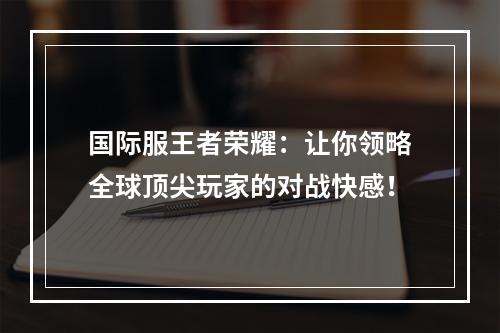 国际服王者荣耀：让你领略全球顶尖玩家的对战快感！